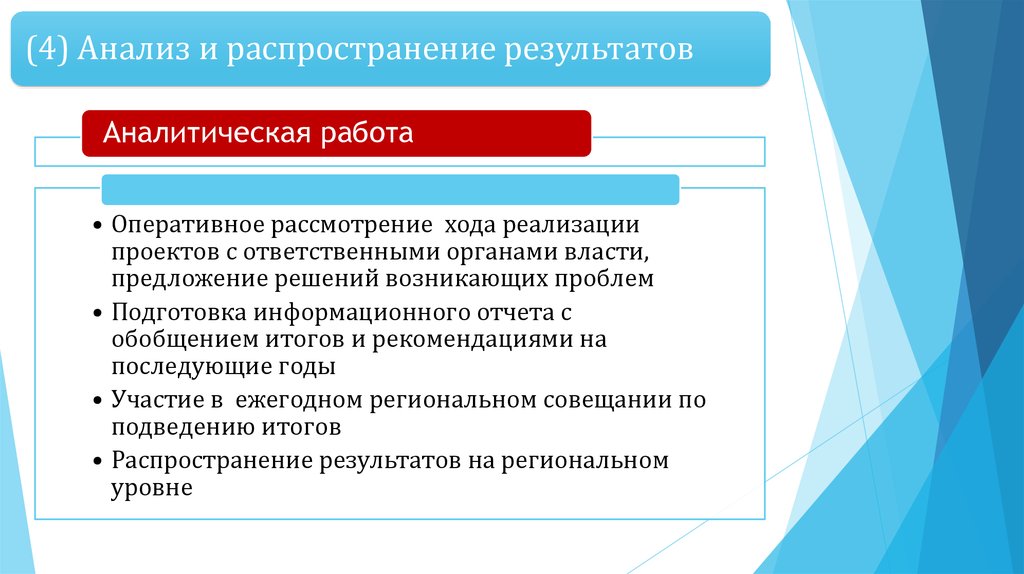 (4) Анализ и распространение результатов

Аналитическая работа

• Оперативное рассмотрение хода реализации проектов с ответственными органами власти, предложение решений возникающих проблем
• Подготовка информационного отчета с обобщением итогов и рекомендациями на последующие годы
• Участие в ежегодном региональном совещании по подведению итогов
• Распространение результатов на региональном уровне